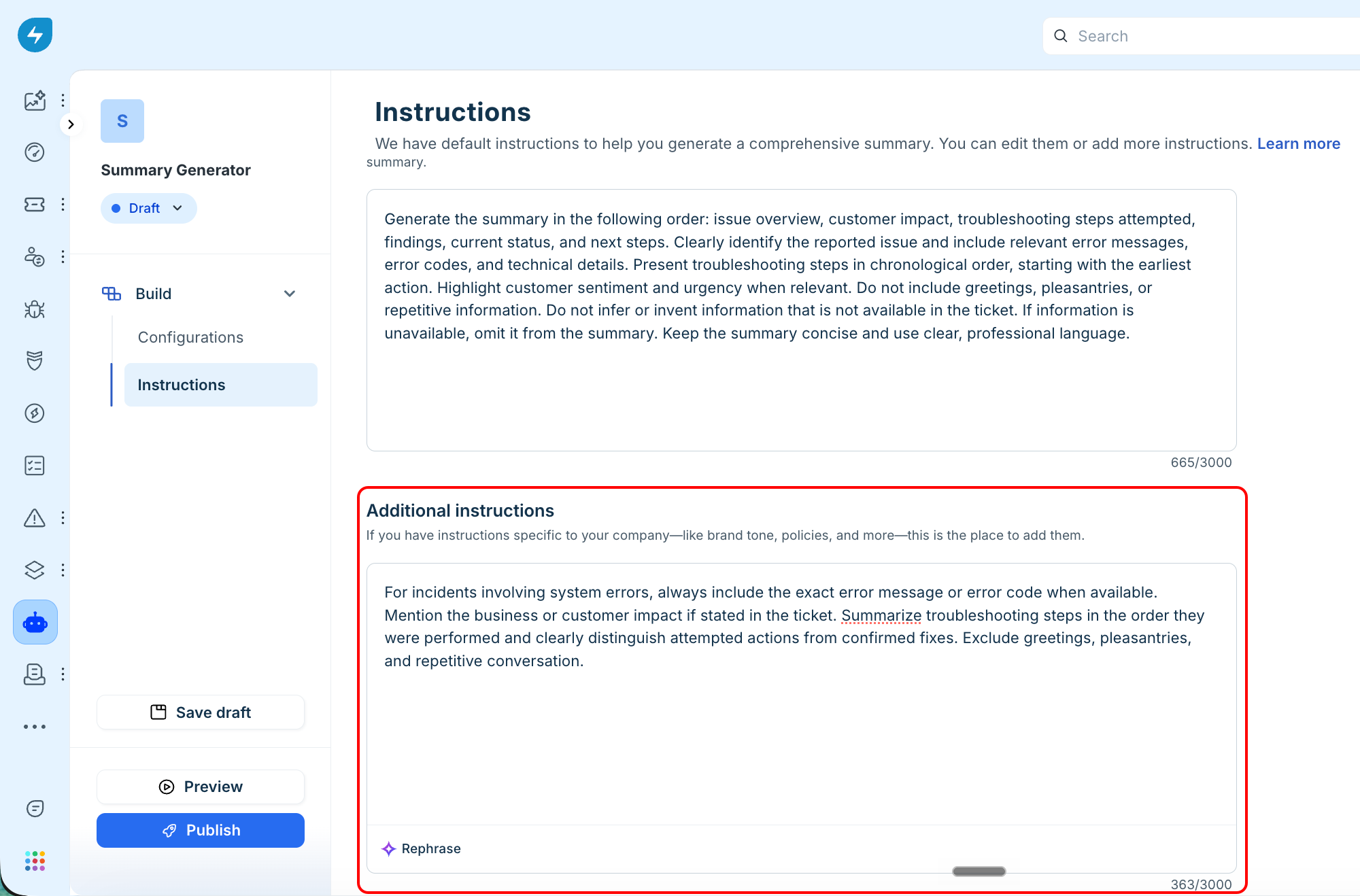 Search

S

Summary Generator

Draft

Build

Configurations

Instructions

Save draft

Preview

Publish

Instructions

We have default instructions to help you generate a comprehensive summary. You can edit them or add more instructions. Learn more

summary.

Generate the summary in the following order: issue overview, customer impact, troubleshooting steps attempted, findings, current status, and next steps. Clearly identify the reported issue and include relevant error messages, error codes, and technical details. Present troubleshooting steps in chronological order, starting with the earliest action. Highlight customer sentiment and urgency when relevant. Do not include greetings, pleasantries, or repetitive information. Do not infer or invent information that is not available in the ticket. If information is unavailable, omit it from the summary. Keep the summary concise and use clear, professional language.

665/3000

Additional instructions

If you have instructions specific to your company—like brand tone, policies, and more—this is the place to add them.

For incidents involving system errors, always include the exact error message or error code when available. Mention the business or customer impact if stated in the ticket. Summarize troubleshooting steps in the order they were performed and clearly distinguish attempted actions from confirmed fixes. Exclude greetings, pleasantries, and repetitive conversation.

Rephrase

363/3000